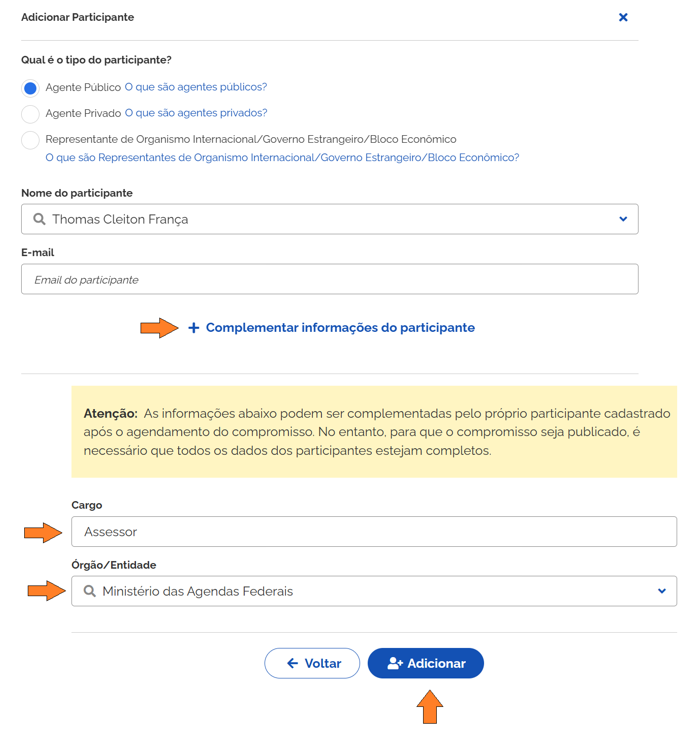 Adicionar Participante

×

Qual é o tipo do participante?

Agente Público O que são agentes públicos?

Agente Privado O que são agentes privados?

Representante de Organismo Internacional/Governo Estrangeiro/Bloco Econômico
O que são Representantes de Organismo Internacional/Governo Estrangeiro/Bloco Econômico?

Nome do participante

Thomas Cleiton França

E-mail

Email do participante

+ Complementar informações do participante

Atenção: As informações abaixo podem ser complementadas pelo próprio participante cadastrado após o agendamento do compromisso. No entanto, para que o compromisso seja publicado, é necessário que todos os dados dos participantes estejam completos.

Cargo

Assessor

Órgão/Entidade

Ministério das Agendas Federais

← Voltar

Adicionar